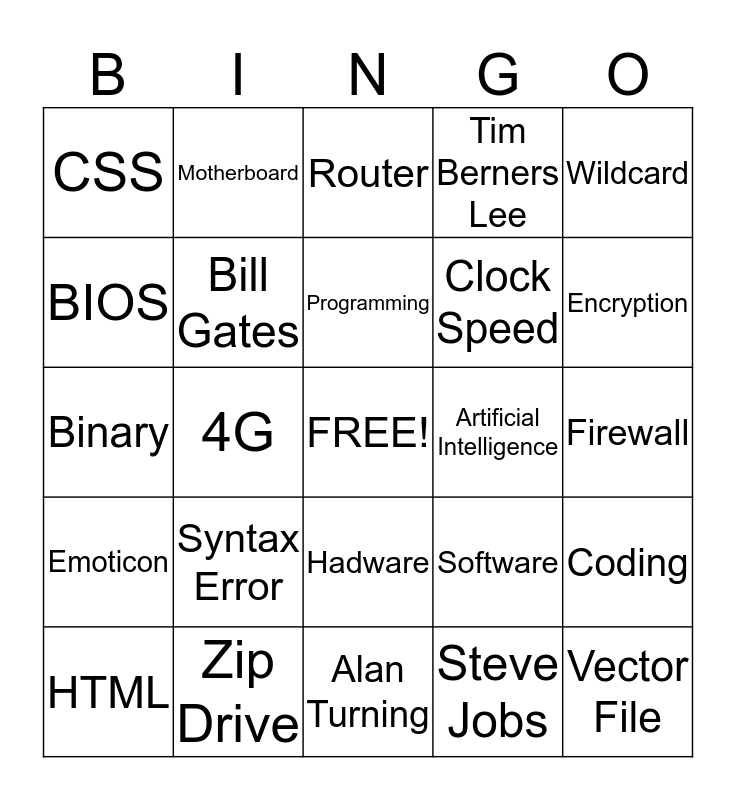 | B | I | N | G | O |
|---|---|---|---|---|
| CSS | Motherboard | Router | Tim Berners Lee | Wildcard |
| BIOS | Bill Gates | Programming | Clock Speed | Encryption |
| Binary | 4G | FREE! | Artificial Intelligence | Firewall |
| Emoticon | Syntax Error | Hadware | Software | Coding |
| HTML | Zip Drive | Alan Turning | Steve Jobs | Vector File |